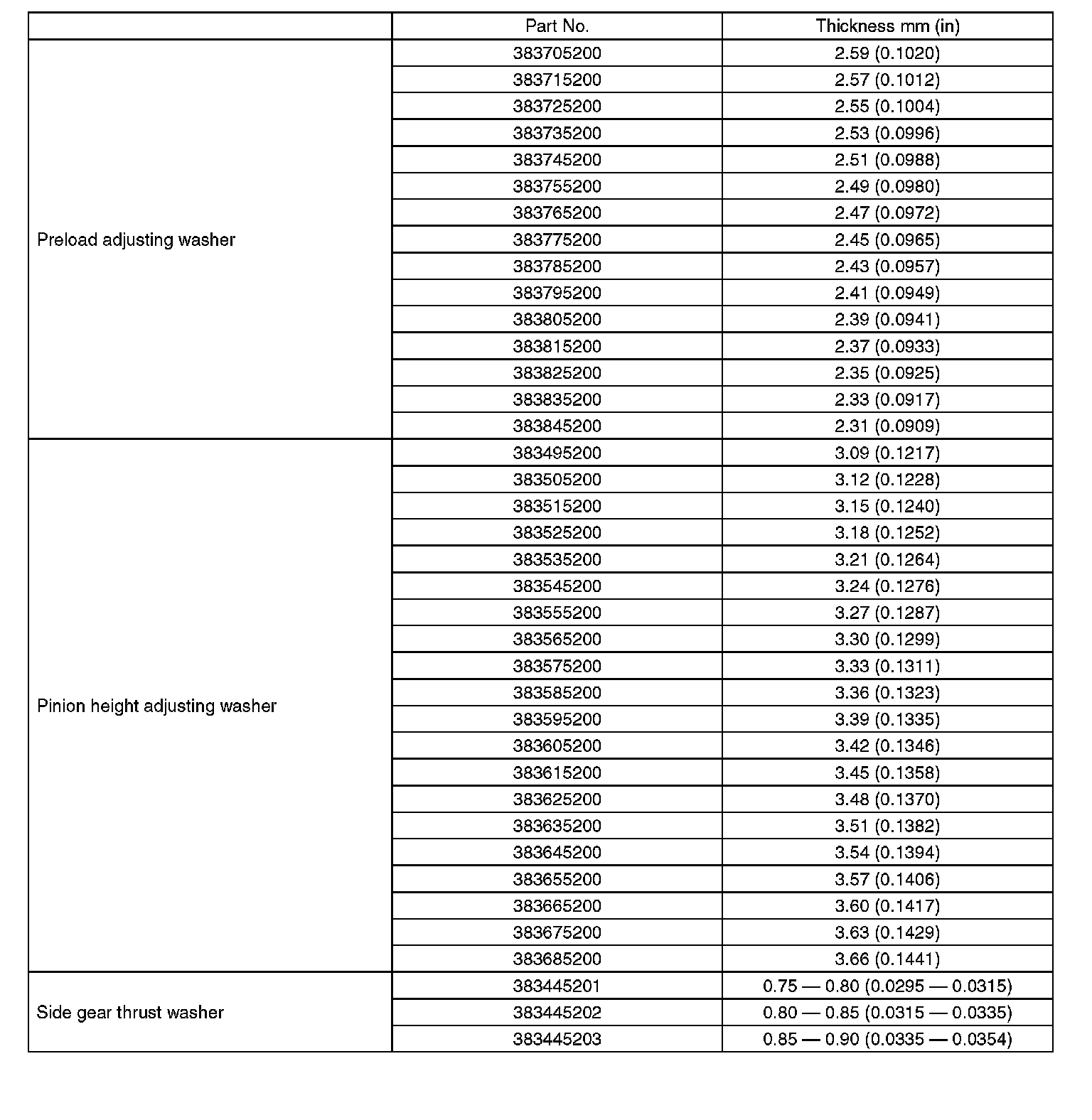 | | Part No. | Thickness mm (in) |
|---|---|---|
| Preload adjusting washer | 383705200 | 2.59 (0.1020) |
| | 383715200 | 2.57 (0.1012) |
| | 383725200 | 2.55 (0.1004) |
| | 383735200 | 2.53 (0.0996) |
| | 383745200 | 2.51 (0.0988) |
| | 383755200 | 2.49 (0.0980) |
| | 383765200 | 2.47 (0.0972) |
| | 383775200 | 2.45 (0.0965) |
| | 383785200 | 2.43 (0.0957) |
| | 383795200 | 2.41 (0.0949) |
| | 383805200 | 2.39 (0.0941) |
| | 383815200 | 2.37 (0.0933) |
| | 383825200 | 2.35 (0.0925) |
| | 383835200 | 2.33 (0.0917) |
| | 383845200 | 2.31 (0.0909) |
| Pinion height adjusting washer | 383495200 | 3.09 (0.1217) |
| | 383505200 | 3.12 (0.1228) |
| | 383515200 | 3.15 (0.1240) |
| | 383525200 | 3.18 (0.1252) |
| | 383535200 | 3.21 (0.1264) |
| | 383545200 | 3.24 (0.1276) |
| | 383555200 | 3.27 (0.1287) |
| | 383565200 | 3.30 (0.1299) |
| | 383575200 | 3.33 (0.1311) |
| | 383585200 | 3.36 (0.1323) |
| | 383595200 | 3.39 (0.1335) |
| | 383605200 | 3.42 (0.1346) |
| | 383615200 | 3.45 (0.1358) |
| | 383625200 | 3.48 (0.1370) |
| | 383635200 | 3.51 (0.1382) |
| | 383645200 | 3.54 (0.1394) |
| | 383655200 | 3.57 (0.1406) |
| | 383665200 | 3.60 (0.1417) |
| | 383675200 | 3.63 (0.1429) |
| | 383685200 | 3.66 (0.1441) |
| Side gear thrust washer | 383445201 | 0.75 — 0.80 (0.0295 — 0.0315) |
| | 383445202 | 0.80 — 0.85 (0.0315 — 0.0335) |
| | 383445203 | 0.85 — 0.90 (0.0335 — 0.0354) |